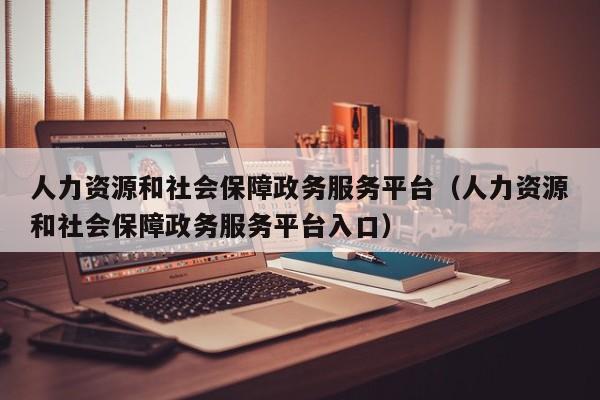 人力资源和社会保障政务服务平台（人力资源和社会保障政务服务平台入口）